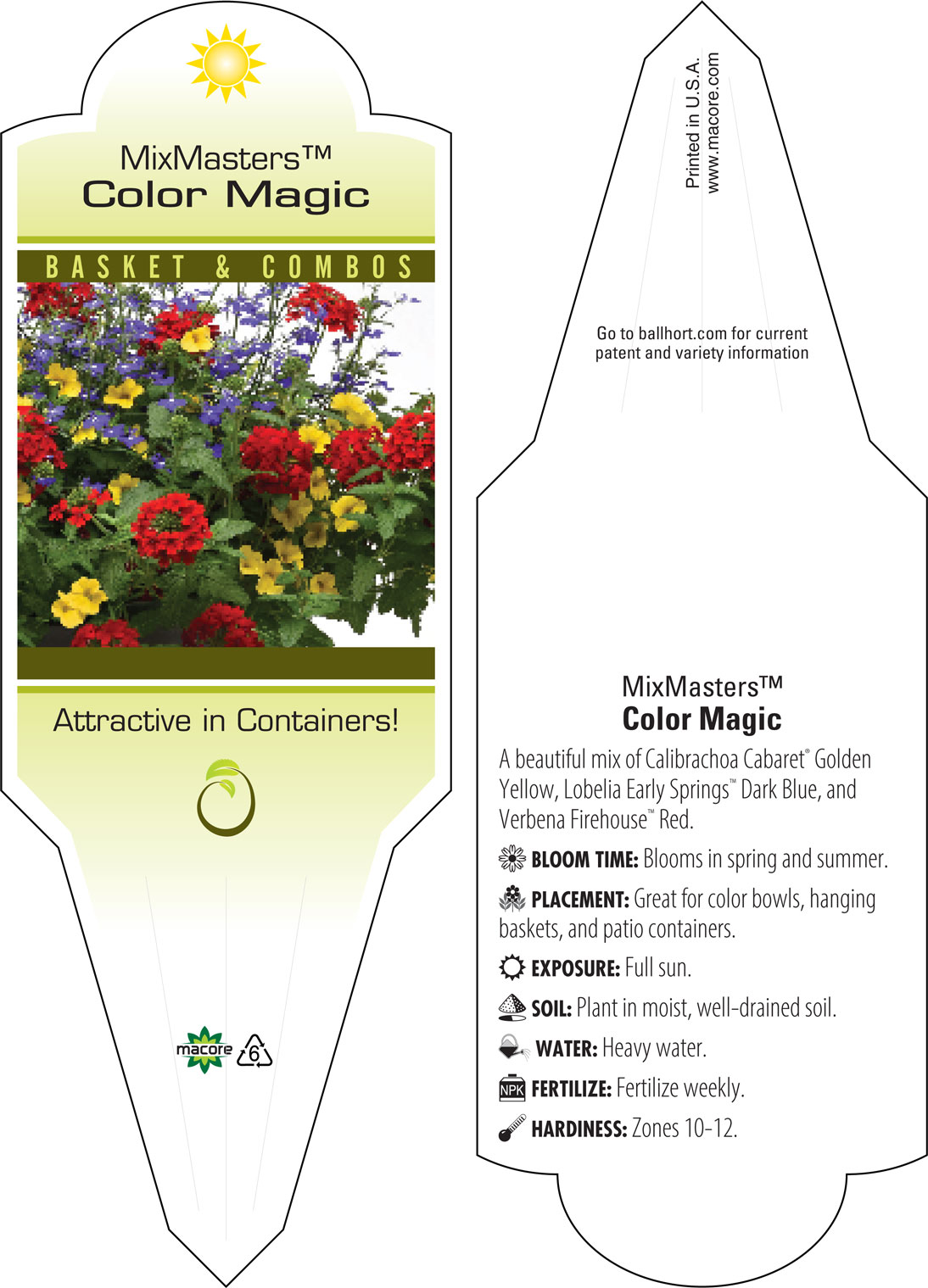 MixMasters™
Color Magic

BASKET & COMBOS

Attractive in Containers!

macore 6

Printed in U.S.A.
www.macore.com

Go to ballhort.com for current patent and variety information

MixMasters™
Color Magic

A beautiful mix of Calibrachoa Cabaret® Golden Yellow, Lobelia Early Springs™ Dark Blue, and Verbena Firehouse™ Red.

BLOOM TIME: Blooms in spring and summer.

PLACEMENT: Great for color bowls, hanging baskets, and patio containers.

EXPOSURE: Full sun.

SOIL: Plant in moist, well-drained soil.

WATER: Heavy water.

NPK FERTILIZE: Fertilize weekly.

HARDINESS: Zones 10-12.